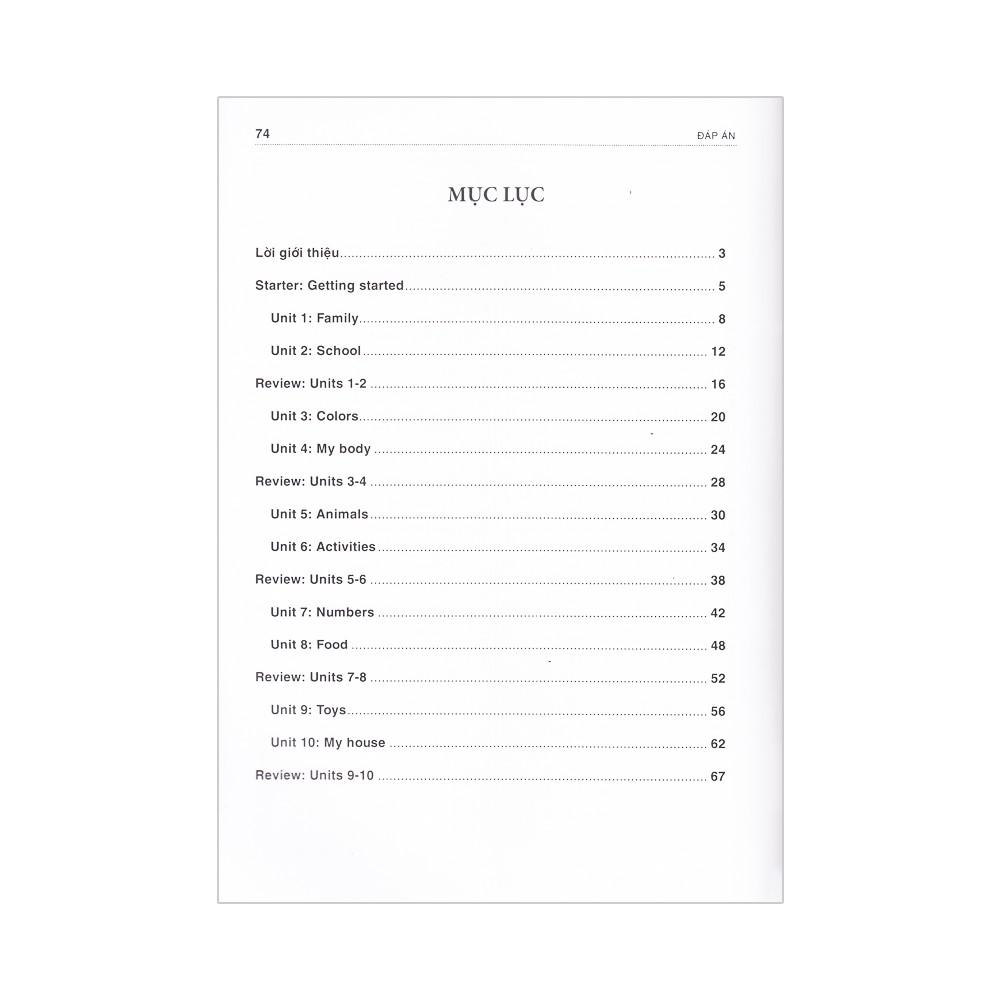 74 ĐÁP ÁN

MỤC LỤC

Lời giới thiệu 3

Starter: Getting started 5

Unit 1: Family 8

Unit 2: School 12

Review: Units 1-2 16

Unit 3: Colors 20

Unit 4: My body 24

Review: Units 3-4 28

Unit 5: Animals 30

Unit 6: Activities 34

Review: Units 5-6 38

Unit 7: Numbers 42

Unit 8: Food 48

Review: Units 7-8 52

Unit 9: Toys 56

Unit 10: My house 62

Review: Units 9-10 67